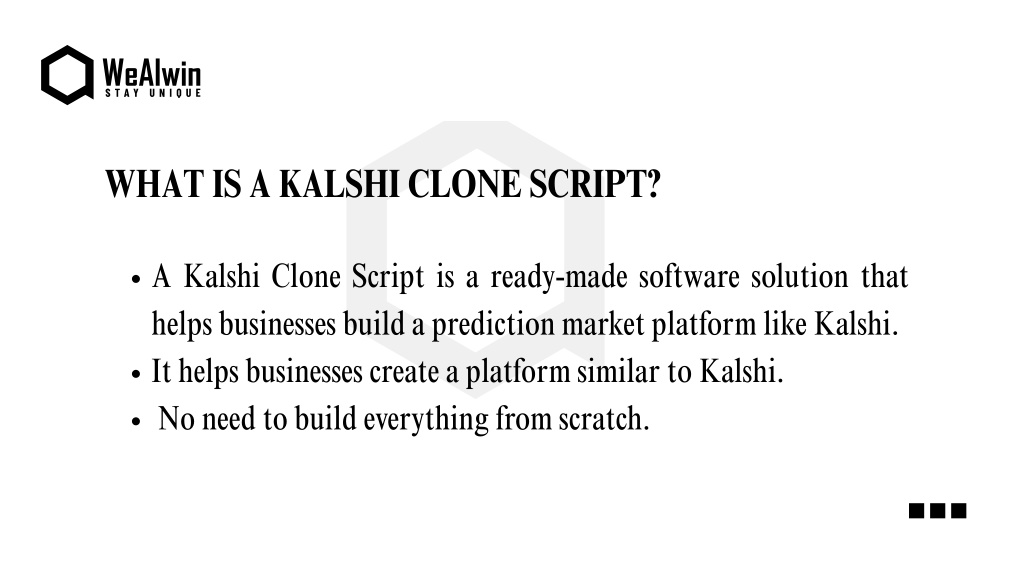 WeAlwin
STAY UNIQUE

WHAT IS A KALSHI CLONE SCRIPT?

• A Kalshi Clone Script is a ready-made software solution that helps businesses build a prediction market platform like Kalshi.
• It helps businesses create a platform similar to Kalshi.
• No need to build everything from scratch.